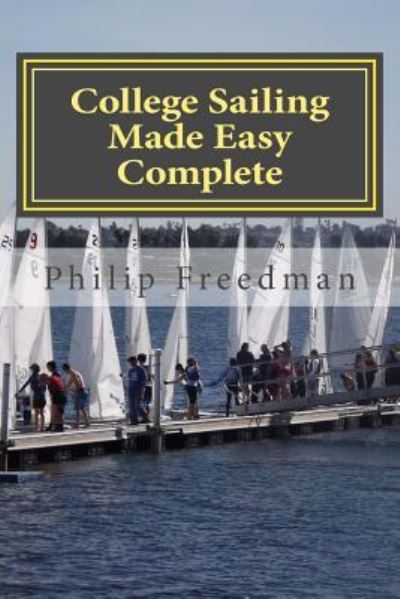 College Sailing Made Easy Complete

Philip Freedman